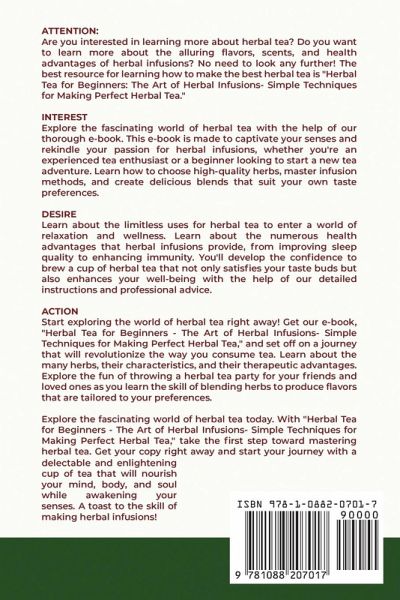 ATTENTION:
Are you interested in learning more about herbal tea? Do you want to learn more about the alluring flavors, scents, and health advantages of herbal infusions? No need to look any further! The best resource for learning how to make the best herbal tea is "Herbal Tea for Beginners: The Art of Herbal Infusions- Simple Techniques for Making Perfect Herbal Tea."

INTEREST
Explore the fascinating world of herbal tea with the help of our thorough e-book. This e-book is made to captivate your senses and rekindle your passion for herbal infusions, whether you're an experienced tea enthusiast or a beginner looking to start a new tea adventure. Learn how to choose high-quality herbs, master infusion methods, and create delicious blends that suit your own taste preferences.

DESIRE
Learn about the limitless uses for herbal tea to enter a world of relaxation and wellness. Learn about the numerous health advantages that herbal infusions provide, from improving sleep quality to enhancing immunity. You'll develop the confidence to brew a cup of herbal tea that not only satisfies your taste buds but also enhances your well-being with the help of our detailed instructions and professional advice.

ACTION
Start exploring the world of herbal tea right away! Get our e-book, "Herbal Tea for Beginners - The Art of Herbal Infusions- Simple Techniques for Making Perfect Herbal Tea," and set off on a journey that will revolutionize the way you consume tea. Learn about the many herbs, their characteristics, and their therapeutic advantages. Explore the fun of throwing a herbal tea party for your friends and loved ones as you learn the skill of blending herbs to produce flavors that are tailored to your preferences.

Explore the fascinating world of herbal tea today. With "Herbal Tea for Beginners - The Art of Herbal Infusions- Simple Techniques for Making Perfect Herbal Tea," take the first step toward mastering herbal tea. Get your copy right away and start your journey with a delectable and enlightening cup of tea that will nourish your mind, body, and soul while awakening your senses. A toast to the skill of making herbal infusions!

ISBN 978-1-0882-0701-7
90000
9 781088 207017